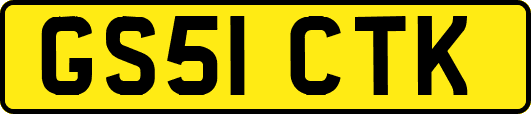 GS51 CTK